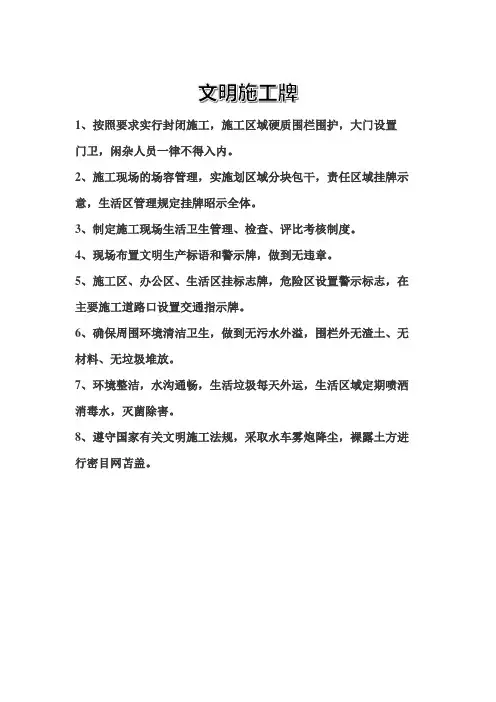 文明施工牌

1、按照要求实行封闭施工，施工区域硬质围栏围护，大门设置门卫，闲杂人员一律不得入内。

2、施工现场的场容管理，实施划区域分块包干，责任区域挂牌示意，生活区管理规定挂牌昭示全体。

3、制定施工现场生活卫生管理、检查、评比考核制度。

4、现场布置文明生产标语和警示牌，做到无违章。

5、施工区、办公区、生活区挂标志牌，危险区设置警示标志，在主要施工道路口设置交通指示牌。

6、确保周围环境清洁卫生，做到无污水外溢，围栏外无渣土、无材料、无垃圾堆放。

7、环境整洁，水沟通畅，生活垃圾每天外运，生活区域定期喷洒消毒水，灭菌除害。

8、遵守国家有关文明施工法规，采取水车雾炮降尘，裸露土方进行密目网苫盖。